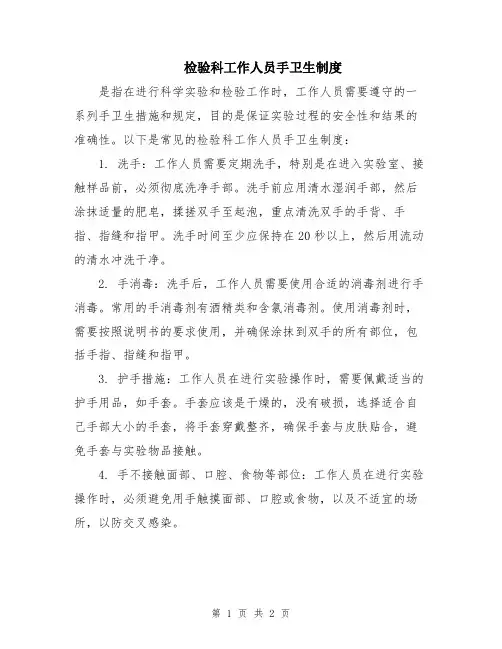 检验科工作人员手卫生制度

是指在进行科学实验和检验工作时，工作人员需要遵守的一系列手卫生措施和规定，目的是保证实验过程的安全性和结果的准确性。以下是常见的检验科工作人员手卫生制度：

1. 洗手：工作人员需要定期洗手，特别是在进入实验室、接触样品前，必须彻底洗净手部。洗手前应用清水湿润手部，然后涂抹适量的肥皂，揉搓双手至起泡，重点清洗双手的手背、手指、指缝和指甲。洗手时间至少应保持在20秒以上，然后用流动的清水冲洗干净。

2. 手消毒：洗手后，工作人员需要使用合适的消毒剂进行手消毒。常用的手消毒剂有酒精类和含氯消毒剂。使用消毒剂时，需要按照说明书的要求使用，并确保涂抹到双手的所有部位，包括手指、指缝和指甲。

3. 护手措施：工作人员在进行实验操作时，需要佩戴适当的护手用品，如手套。手套应该是干燥的，没有破损，选择适合自己手部大小的手套，将手套穿戴整齐，确保手套与皮肤贴合，避免手套与实验物品接触。

4. 手不接触面部、口腔、食物等部位：工作人员在进行实验操作时，必须避免用手触摸面部、口腔或食物，以及不适宜的场所，以防交叉感染。

第 1 页 共 2 页